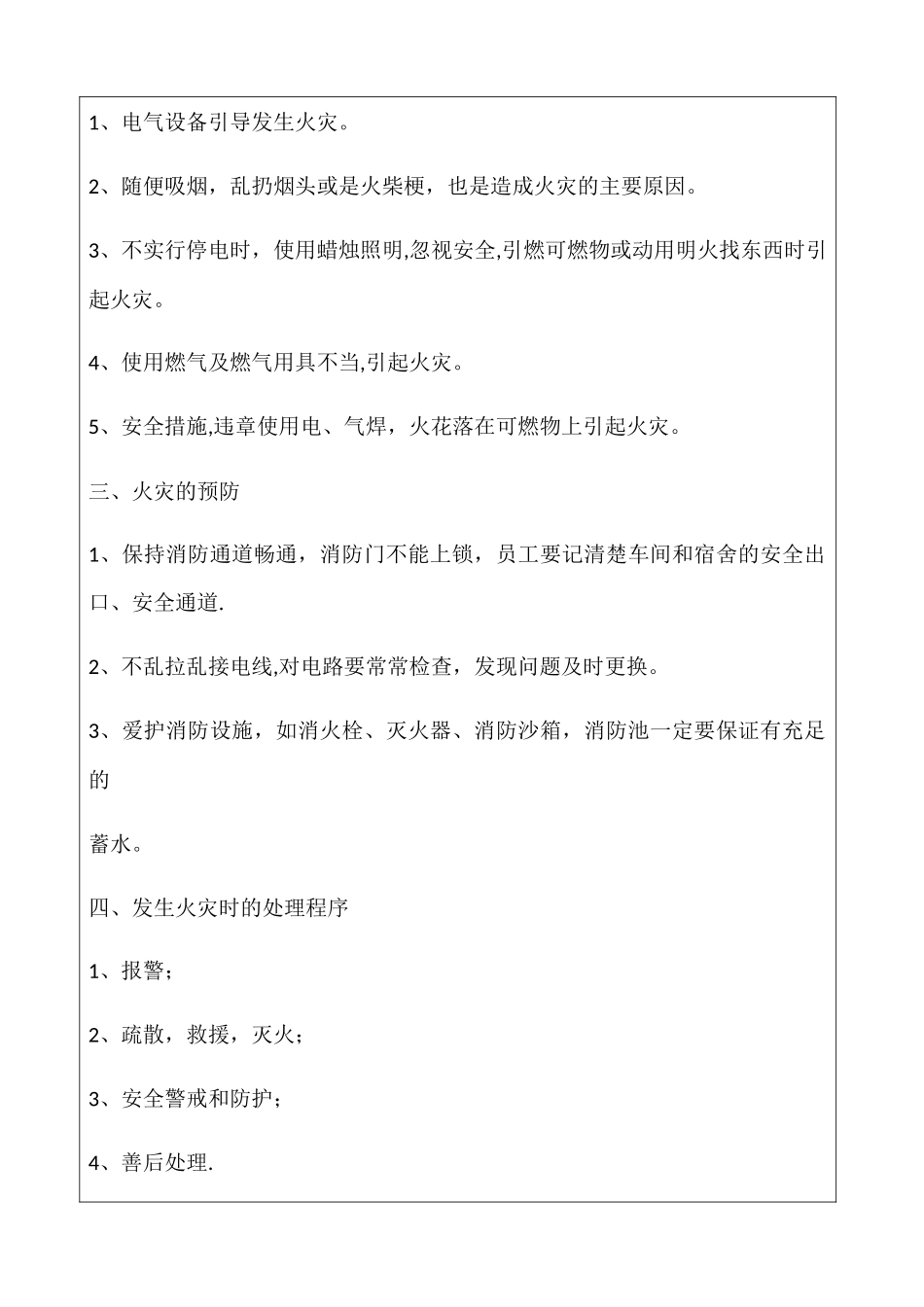 1、电气设备引导发生火灾。

2、随便吸烟，乱扔烟头或是火柴梗，也是造成火灾的主要原因。

3、不实行停电时，使用蜡烛照明,忽视安全,引燃可燃物或动用明火找东西时引起火灾。

4、使用燃气及燃气用具不当,引起火灾。

5、安全措施,违章使用电、气焊，火花落在可燃物上引起火灾。

三、火灾的预防

1、保持消防通道畅通，消防门不能上锁，员工要记清楚车间和宿舍的安全出口、安全通道.

2、不乱拉乱接电线,对电路要常常检查，发现问题及时更换。

3、爱护消防设施，如消火栓、灭火器、消防沙箱，消防池一定要保证有充足的

蓄水。

四、发生火灾时的处理程序

1、报警；

2、疏散，救援，灭火；

3、安全警戒和防护；

4、善后处理.